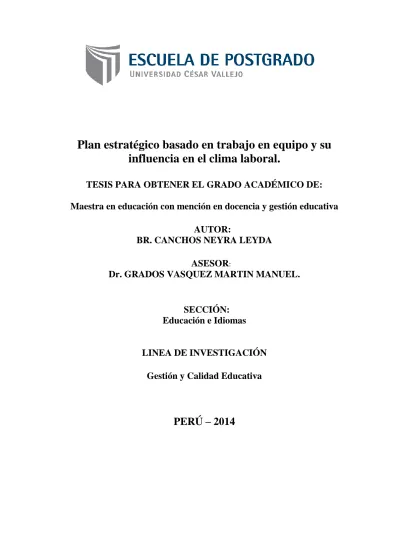 ESCUELA DE POSTGRADO
UNIVERSIDAD CÉSAR VALLEJO

Plan estratégico basado en trabajo en equipo y su influencia en el clima laboral.

TESIS PARA OBTENER EL GRADO ACADÉMICO DE:

Maestra en educación con mención en docencia y gestión educativa

AUTOR:
BR. CANCHOS NEYRA LEYDA

ASESOR:
Dr. GRADOS VASQUEZ MARTIN MANUEL.

SECCIÓN:
Educación e Idiomas

LINEA DE INVESTIGACIÓN

Gestión y Calidad Educativa

PERÚ – 2014